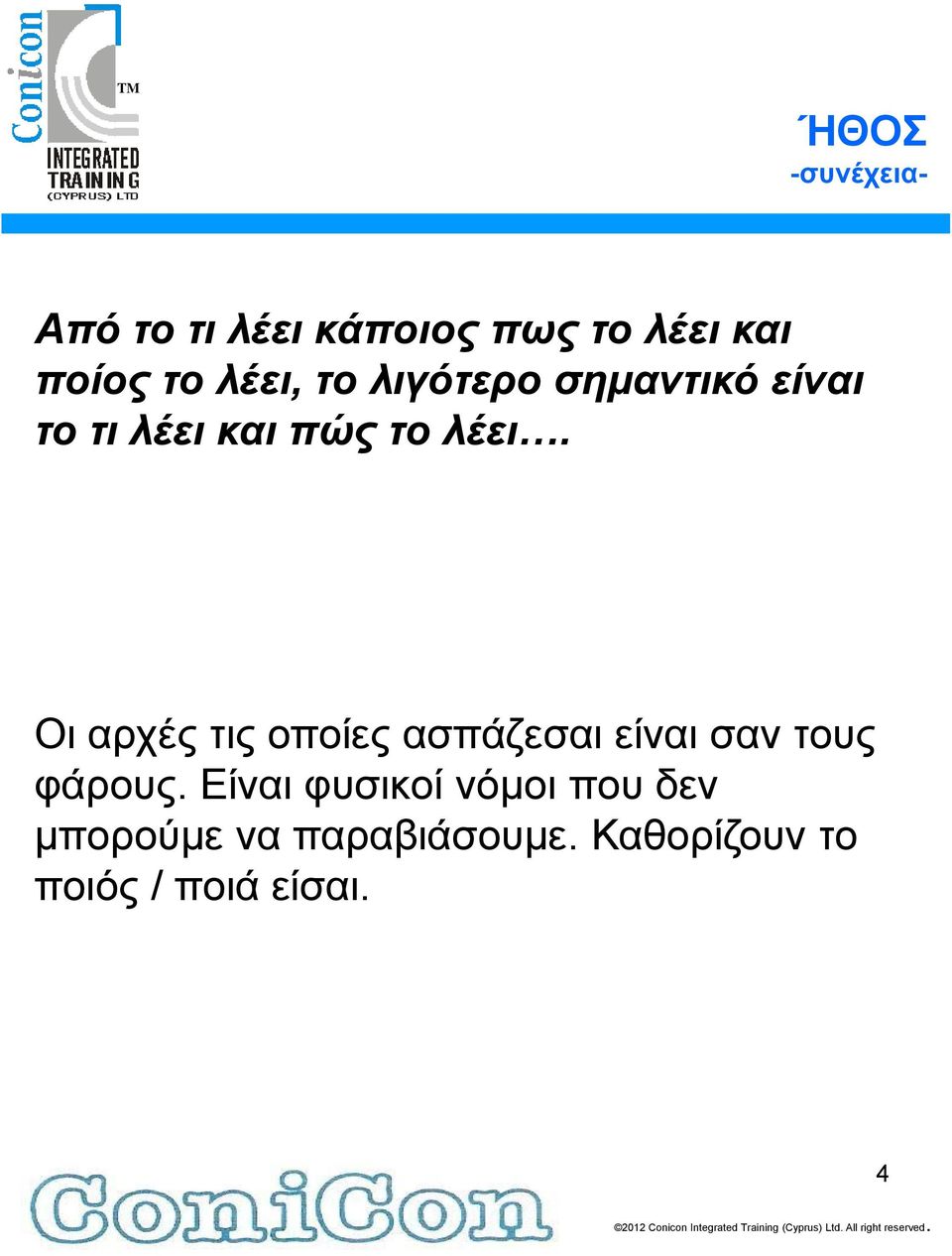 Conicon
TM
INTEGRATED TRAINING (CYPRUS) LTD

ΉΘΟΣ
-συνέχεια-

Από το τι λέει κάποιος πως το λέει και ποίος το λέει, το λιγότερο σημαντικό είναι το τι λέει και πώς το λέει….

Οι αρχές τις οποίες ασπάζεσαι είναι σαν τους φάρους. Είναι φυσικοί νόμοι που δεν μπορούμε να παραβιάσουμε. Καθορίζουν το ποιός / ποιά είσαι.

ConiCon

4

©2012 Conicon Integrated Training (Cyprus) Ltd. All right reserved.